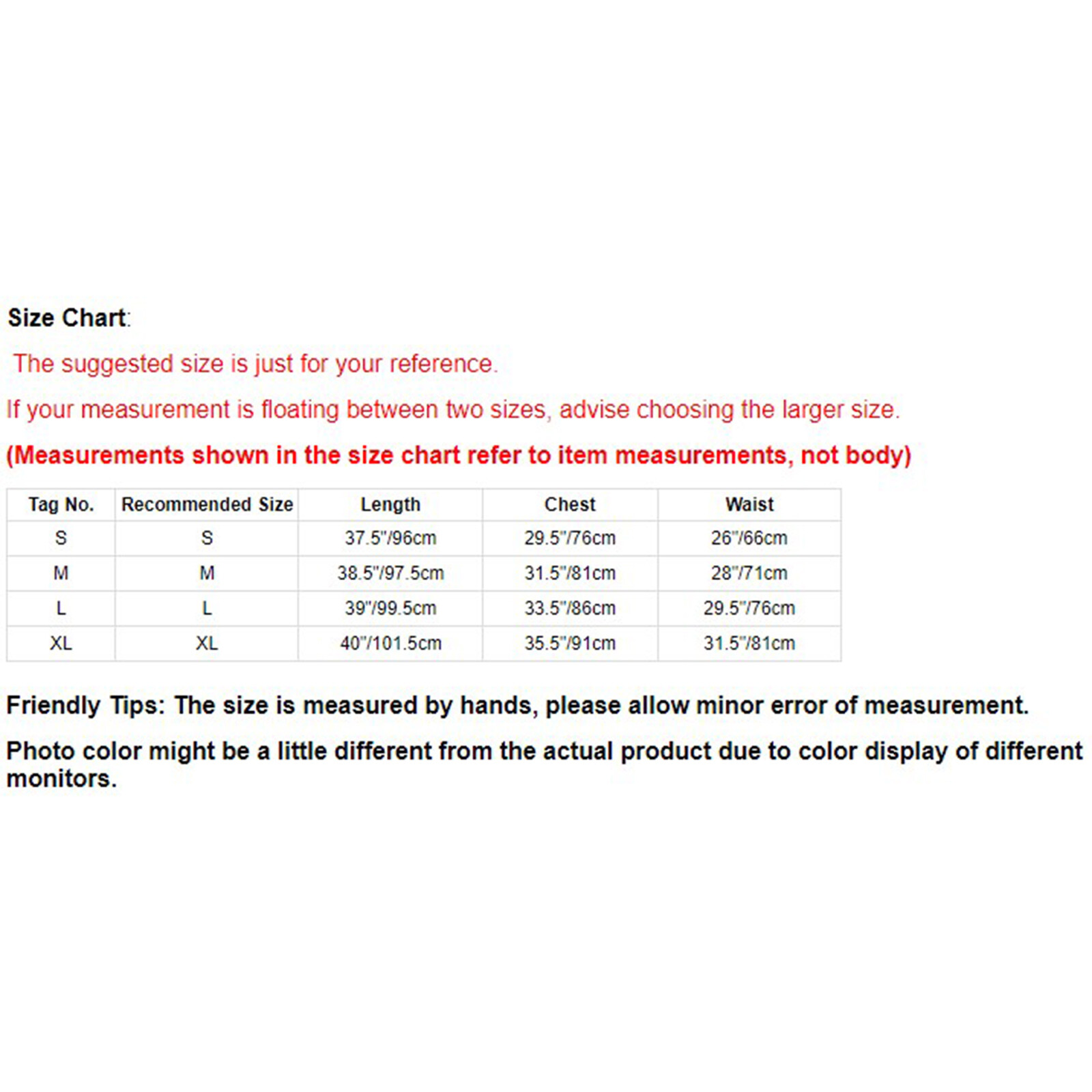 Size Chart:

The suggested size is just for your reference.

If your measurement is floating between two sizes, advise choosing the larger size.

(Measurements shown in the size chart refer to item measurements, not body)

| Tag No. | Recommended Size | Length | Chest | Waist |
|---|---|---|---|---|
| S | S | 37.5"/96cm | 29.5"/76cm | 26"/66cm |
| M | M | 38.5"/97.5cm | 31.5"/81cm | 28"/71cm |
| L | L | 39"/99.5cm | 33.5"/86cm | 29.5"/76cm |
| XL | XL | 40"/101.5cm | 35.5"/91cm | 31.5"/81cm |

Friendly Tips: The size is measured by hands, please allow minor error of measurement.

Photo color might be a little different from the actual product due to color display of different monitors.